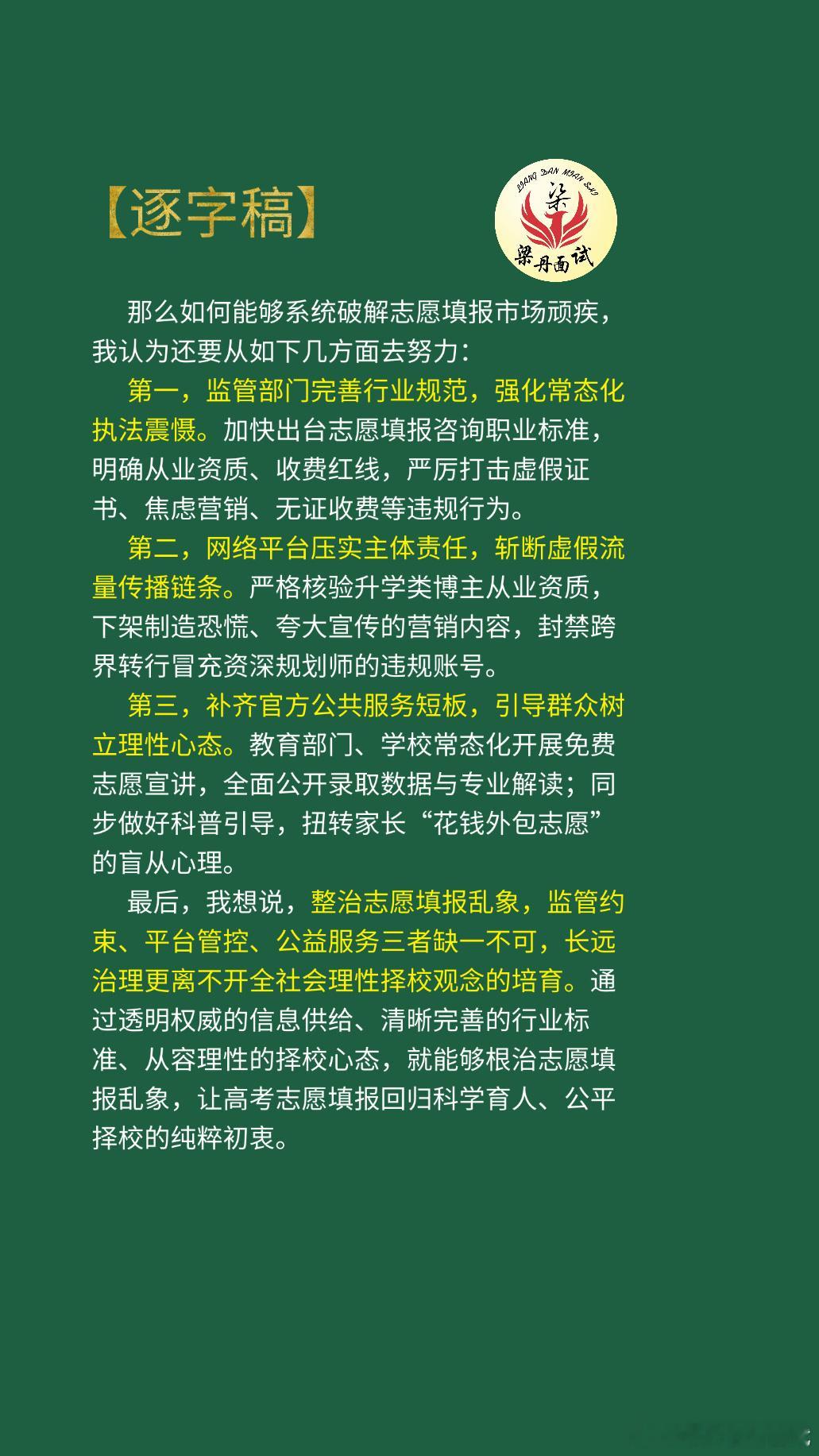 【逐字稿】

LIANG DAN MIAN SHI
梁
梁丹面试

那么如何能够系统破解志愿填报市场顽疾，我认为还要从如下几方面去努力：

第一，监管部门完善行业规范，强化常态化执法震慑。加快出台志愿填报咨询职业标准，明确从业资质、收费红线，严厉打击虚假证书、焦虑营销、无证收费等违规行为。

第二，网络平台压实主体责任，斩断虚假流量传播链条。严格核验升学类博主从业资质，下架制造恐慌、夸大宣传的营销内容，封禁跨界转行冒充资深规划师的违规账号。

第三，补齐官方公共服务短板，引导群众树立理性心态。教育部门、学校常态化开展免费志愿宣讲，全面公开录取数据与专业解读；同步做好科普引导，扭转家长“花钱外包志愿”的盲从心理。

最后，我想说，整治志愿填报乱象，监管约束、平台管控、公益服务三者缺一不可，长远治理更离不开全社会理性择校观念的培育。通过透明权威的信息供给、清晰完善的行业标准、从容理性的择校心态，就能够根治志愿填报乱象，让高考志愿填报回归科学育人、公平择校的纯粹初衷。